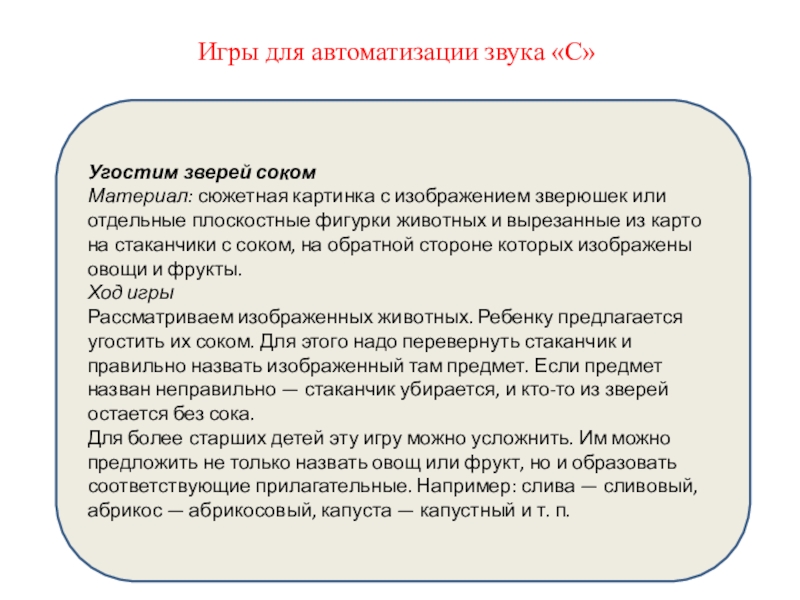 Игры для автоматизации звука «С»

Угостим зверей соком
Материал: сюжетная картинка с изображением зверюшек или отдельные плоскостные фигурки животных и вырезанные из карто на стаканчики с соком, на обратной стороне которых изображены овощи и фрукты.
Ход игры
Рассматриваем изображенных животных. Ребенку предлагается угостить их соком. Для этого надо перевернуть стаканчик и правильно назвать изображенный там предмет. Если предмет назван неправильно — стаканчик убирается, и кто-то из зверей остается без сока.
Для более старших детей эту игру можно усложнить. Им можно предложить не только назвать овощ или фрукт, но и образовать соответствующие прилагательные. Например: слива — сливовый, абрикос — абрикосовый, капуста — капустный и т. п.